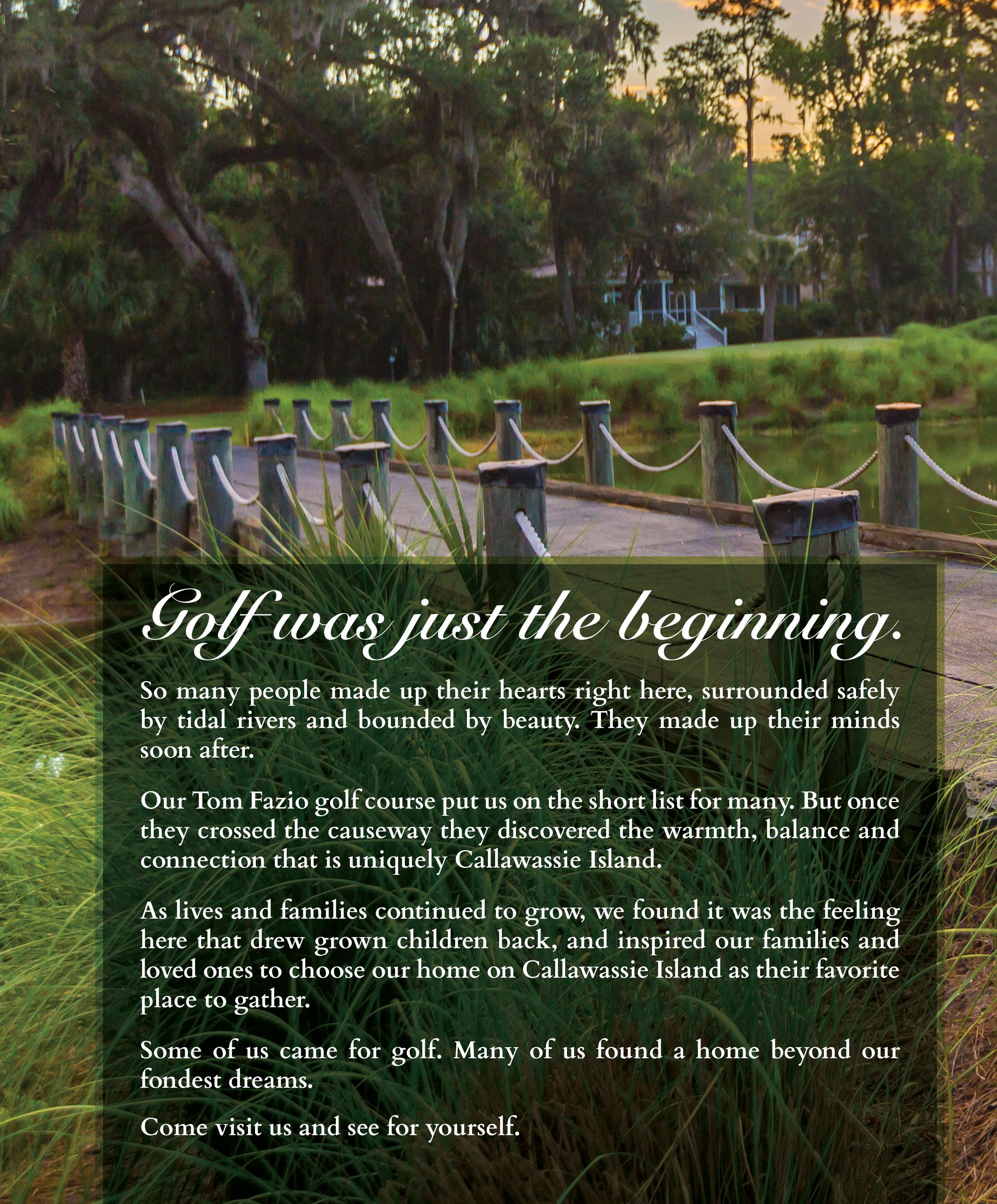 Golf was just the beginning.

So many people made up their hearts right here, surrounded safely by tidal rivers and bounded by beauty. They made up their minds soon after.

Our Tom Fazio golf course put us on the short list for many. But once they crossed the causeway they discovered the warmth, balance and connection that is uniquely Callawassie Island.

As lives and families continued to grow, we found it was the feeling here that drew grown children back, and inspired our families and loved ones to choose our home on Callawassie Island as their favorite place to gather.

Some of us came for golf. Many of us found a home beyond our fondest dreams.

Come visit us and see for yourself.